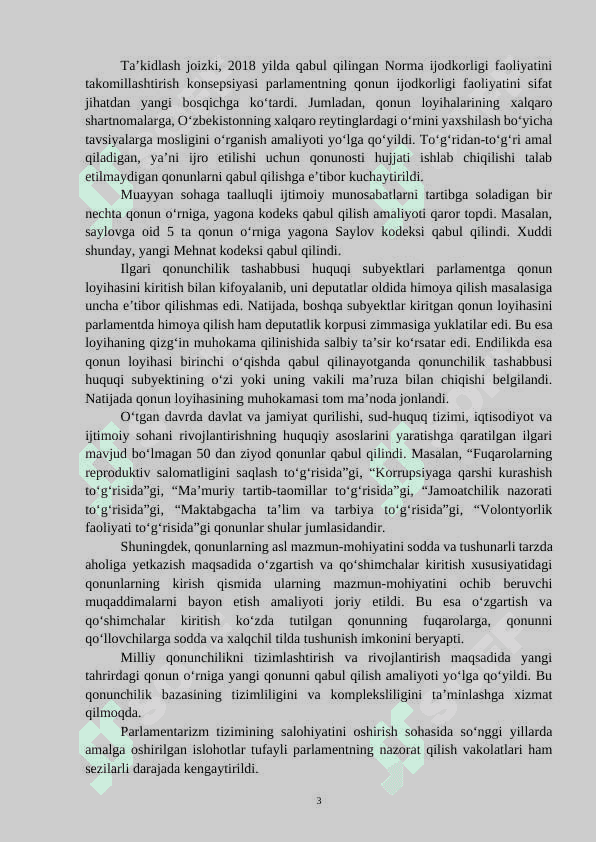 Ta’kidlash joizki, 2018 yilda qabul qilingan Norma ijodkorligi faoliyatini takomillashtirish konsepsiyasi parlamentning qonun ijodkorligi faoliyatini sifat jihatdan yangi bosqichga ko‘tardi. Jumladan, qonun loyihalarining xalqaro shartnomalarga, O‘zbekistonning xalqaro reytinglardagi o‘rnini yaxshilash bo‘yicha tavsiyalarga mosligini o‘rganish amaliyoti yo‘lga qo‘yildi. To‘g‘ridan-to‘g‘ri amal qiladigan, ya’ni ijro etilishi uchun qonunosti hujjati ishlab chiqilishi talab etilmaydigan qonunlarni qabul qilishga e’tibor kuchaytirildi.

Muayyan sohaga taalluqli ijtimoiy munosabatlarni tartibga soladigan bir nechta qonun o‘rniga, yagona kodeks qabul qilish amaliyoti qaror topdi. Masalan, saylovga oid 5 ta qonun o‘rniga yagona Saylov kodeksi qabul qilindi. Xuddi shunday, yangi Mehnat kodeksi qabul qilindi.

Ilgari qonunchilik tashabbusi huquqi subyektlari parlamentga qonun loyihasini kiritish bilan kifoyalanib, uni deputatlar oldida himoya qilish masalasiga uncha e’tibor qilishmas edi. Natijada, boshqa subyektlar kiritgan qonun loyihasini parlamentda himoya qilish ham deputatlik korpusi zimmasiga yuklatilar edi. Bu esa loyihaning qizg‘in muhokama qilinishida salbiy ta’sir ko‘rsatar edi. Endilikda esa qonun loyihasi birinchi o‘qishda qabul qilinayotganda qonunchilik tashabbusi huquqi subyektining o‘zi yoki uning vakili ma’ruza bilan chiqishi belgilandi. Natijada qonun loyihasining muhokamasi tom ma’noda jonlandi.

O‘tgan davrda davlat va jamiyat qurilishi, sud-huquq tizimi, iqtisodiyot va ijtimoiy sohani rivojlantirishning huquqiy asoslarini yaratishga qaratilgan ilgari mavjud bo‘lmagan 50 dan ziyod qonunlar qabul qilindi. Masalan, “Fuqarolarning reproduktiv salomatligini saqlash to‘g‘risida”gi, “Korrupsiyaga qarshi kurashish to‘g‘risida”gi, “Ma’muriy tartib-taomillar to‘g‘risida”gi, “Jamoatchilik nazorati to‘g‘risida”gi, “Maktabgacha ta’lim va tarbiya to‘g‘risida”gi, “Volontyorlik faoliyati to‘g‘risida”gi qonunlar shular jumlasidandir.

Shuningdek, qonunlarning asl mazmun-mohiyatini sodda va tushunarli tarzda aholiga yetkazish maqsadida o‘zgartish va qo‘shimchalar kiritish xususiyatidagi qonunlarning kirish qismida ularning mazmun-mohiyatini ochib beruvchi muqaddimalarni bayon etish amaliyoti joriy etildi. Bu esa o‘zgartish va qo‘shimchalar kiritish ko‘zda tutilgan qonunning fuqarolarga, qonunni qo‘llovchilarga sodda va xalqchil tilda tushunish imkonini beryapti.

Milliy qonunchilikni tizimlashtirish va rivojlantirish maqsadida yangi tahrirdagi qonun o‘rniga yangi qonunni qabul qilish amaliyoti yo‘lga qo‘yildi. Bu qonunchilik bazasining tizimliligini va kompleksliligini ta’minlashga xizmat qilmoqda.

Parlamentarizm tizimining salohiyatini oshirish sohasida so‘nggi yillarda amalga oshirilgan islohotlar tufayli parlamentning nazorat qilish vakolatlari ham sezilarli darajada kengaytirildi.

3